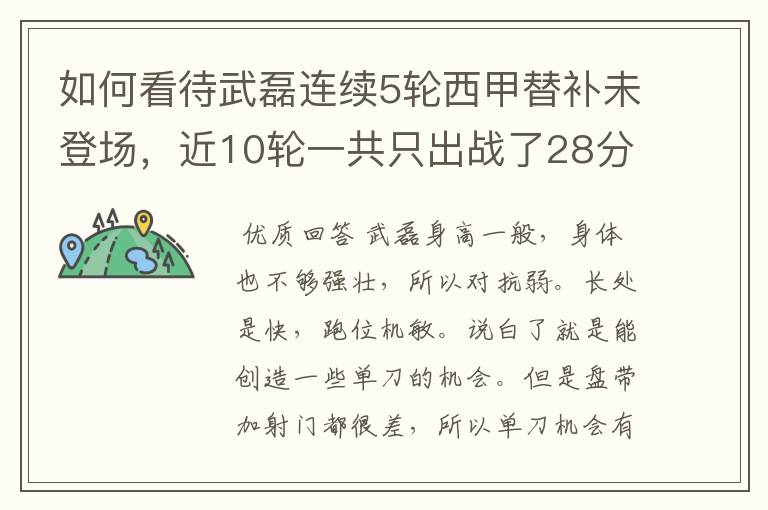 如何看待武磊连续5轮西甲替补未登场，近10轮一共只出战了28分

优质回答 武磊身高一般，身体也不够强壮，所以对抗弱。长处是快，跑位机敏。说白了就是能创造一些单刀的机会。但是盘带加射门都很差，所以单刀机会有